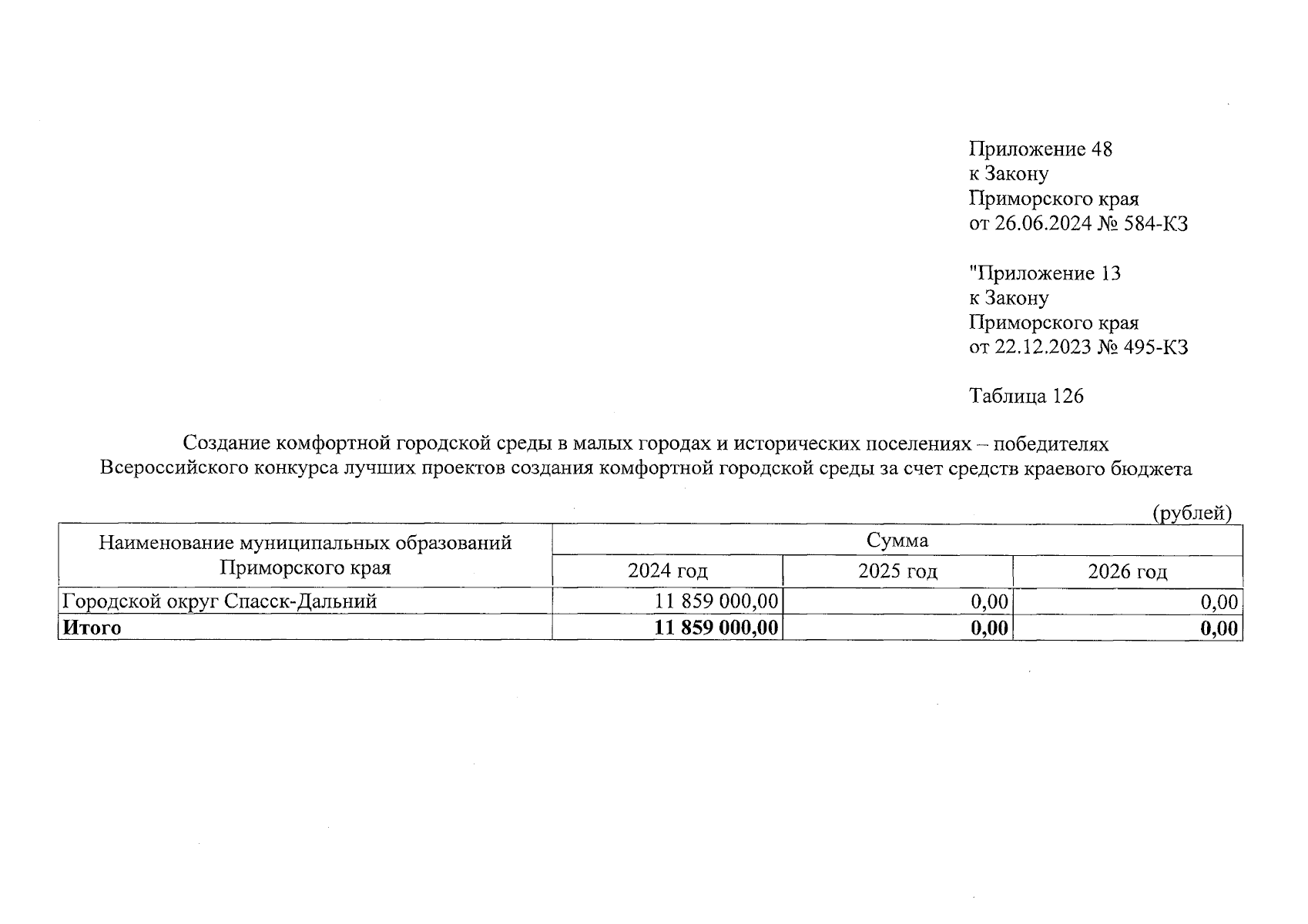 Приложение 48
к Закону
Приморского края
от 26.06.2024 № 584-КЗ

"Приложение 13
к Закону
Приморского края
от 22.12.2023 № 495-КЗ

Таблица 126

Создание комфортной городской среды в малых городах и исторических поселениях – победителях Всероссийского конкурса лучших проектов создания комфортной городской среды за счет средств краевого бюджета

(рублей)

| Наименование муниципальных образований Приморского края | Сумма | | |
|---|---|---|---|
| | 2024 год | 2025 год | 2026 год |
| Городской округ Спасск-Дальний | 11 859 000,00 | 0,00 | 0,00 |
| Итого | 11 859 000,00 | 0,00 | 0,00 |